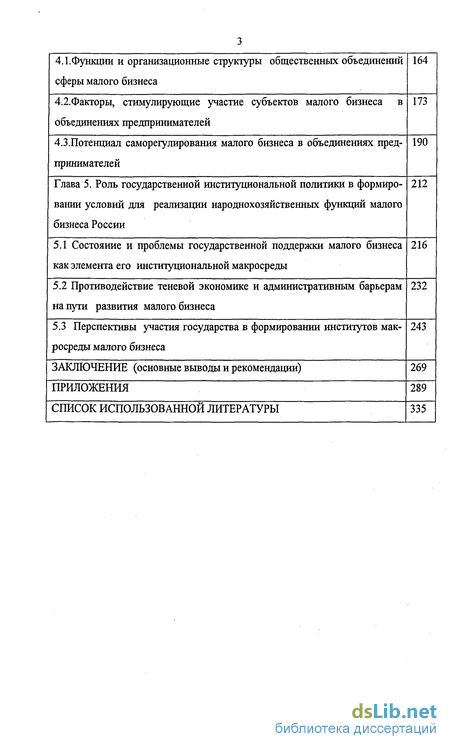 3

| | |
|---|---|
| 4.1.Функции и организационные структуры общественных объединений сферы малого бизнеса | 164 |
| 4.2.Факторы, стимулирующие участие субъектов малого бизнеса в объединениях предпринимателей | 173 |
| 4.3.Потенциал саморегулирования малого бизнеса в объединениях предпринимателей | 190 |
| Глава 5. Роль государственной институциональной политики в формировании условий для реализации народнохозяйственных функций малого бизнеса России | 212 |
| 5.1 Состояние и проблемы государственной поддержки малого бизнеса как элемента его институциональной макросреды | 216 |
| 5.2 Противодействие теневой экономике и административным барьерам на пути развития малого бизнеса | 232 |
| 5.3 Перспективы участия государства в формировании институтов макросреды малого бизнеса | 243 |
| ЗАКЛЮЧЕНИЕ (основные выводы и рекомендации) | 269 |
| ПРИЛОЖЕНИЯ | 289 |
| СПИСОК ИСПОЛЬЗОВАННОЙ ЛИТЕРАТУРЫ | 335 |

dsLib.net
библиотека диссертаций